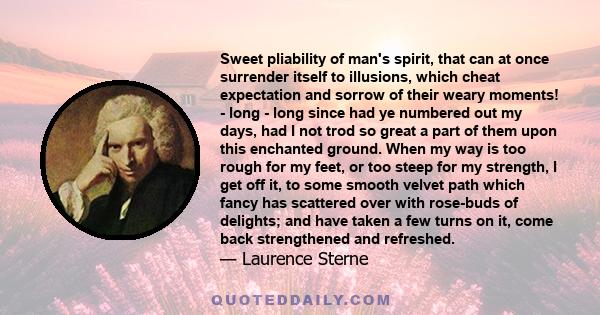 Sweet pliability of man's spirit, that can at once surrender itself to illusions, which cheat expectation and sorrow of their weary moments! - long - long since had ye numbered out my days, had I not trod so great a part of them upon this enchanted ground. When my way is too rough for my feet, or too steep for my strength, I get off it, to some smooth velvet path which fancy has scattered over with rose-buds of delights; and have taken a few turns on it, come back strengthened and refreshed.
— Laurence Sterne

QUOTEDDAILY.COM